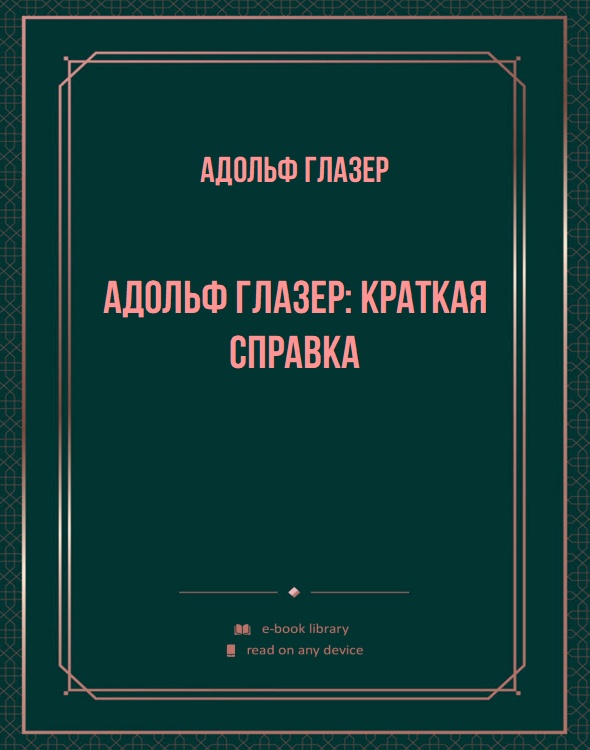 АДОЛЬФ ГЛАЗЕР

АДОЛЬФ ГЛАЗЕР: КРАТКАЯ СПРАВКА

e-book library
read on any device